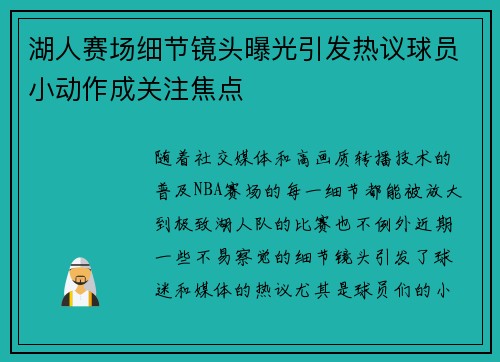 湖人赛场细节镜头曝光引发热议球员小动作成关注焦点

随着社交媒体和高画质转播技术的普及NBA赛场的每一细节都能被放大到极致湖人队的比赛也不例外近期一些不易察觉的细节镜头引发了球迷和媒体的热议尤其是球员们的小